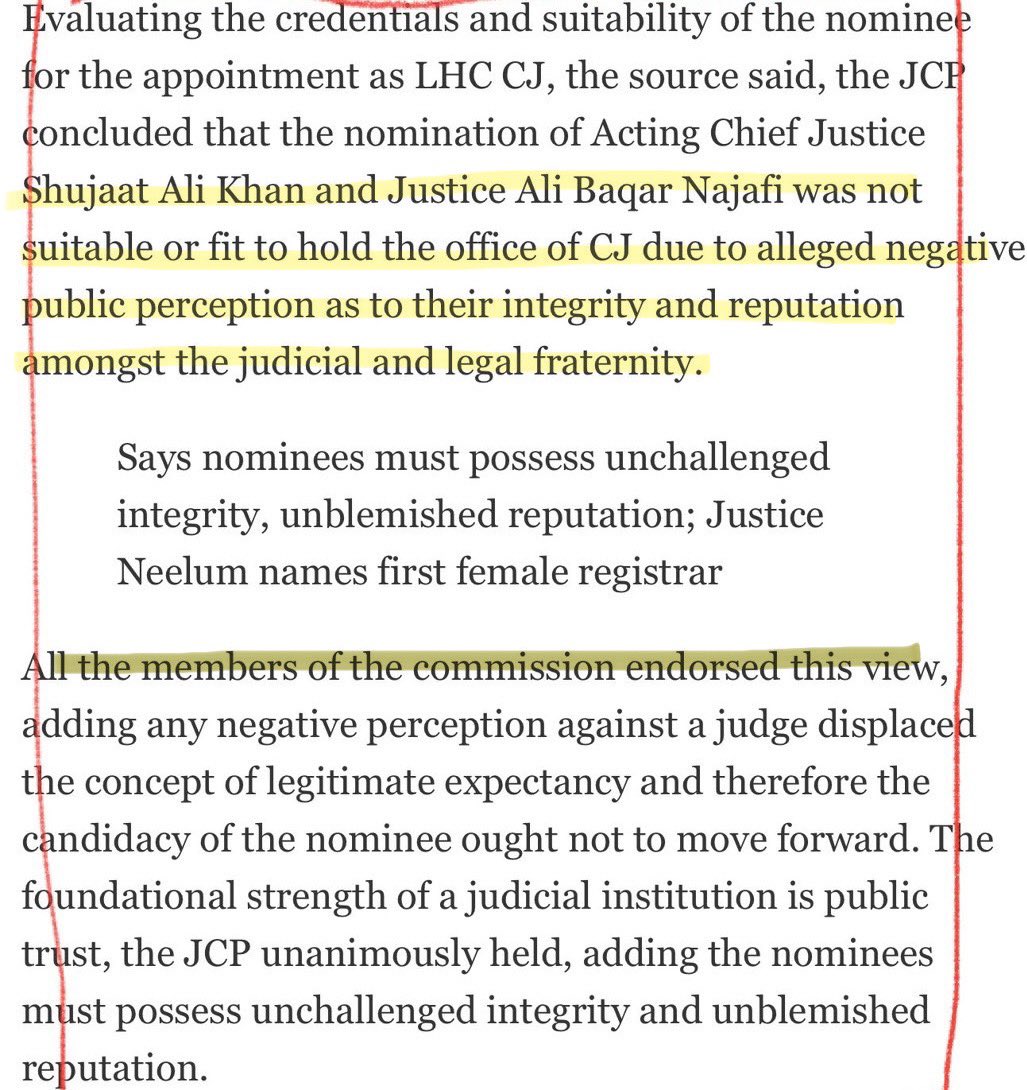 Evaluating the credentials and suitability of the nominee for the appointment as LHC CJ, the source said, the JCP concluded that the nomination of Acting Chief Justice Shujaat Ali Khan and Justice Ali Baqar Najafi was not suitable or fit to hold the office of CJ due to alleged negative public perception as to their integrity and reputation amongst the judicial and legal fraternity.

Says nominees must possess unchallenged integrity, unblemished reputation; Justice Neelum names first female registrar

All the members of the commission endorsed this view, adding any negative perception against a judge displaced the concept of legitimate expectancy and therefore the candidacy of the nominee ought not to move forward. The foundational strength of a judicial institution is public trust, the JCP unanimously held, adding the nominees must possess unchallenged integrity and unblemished reputation.